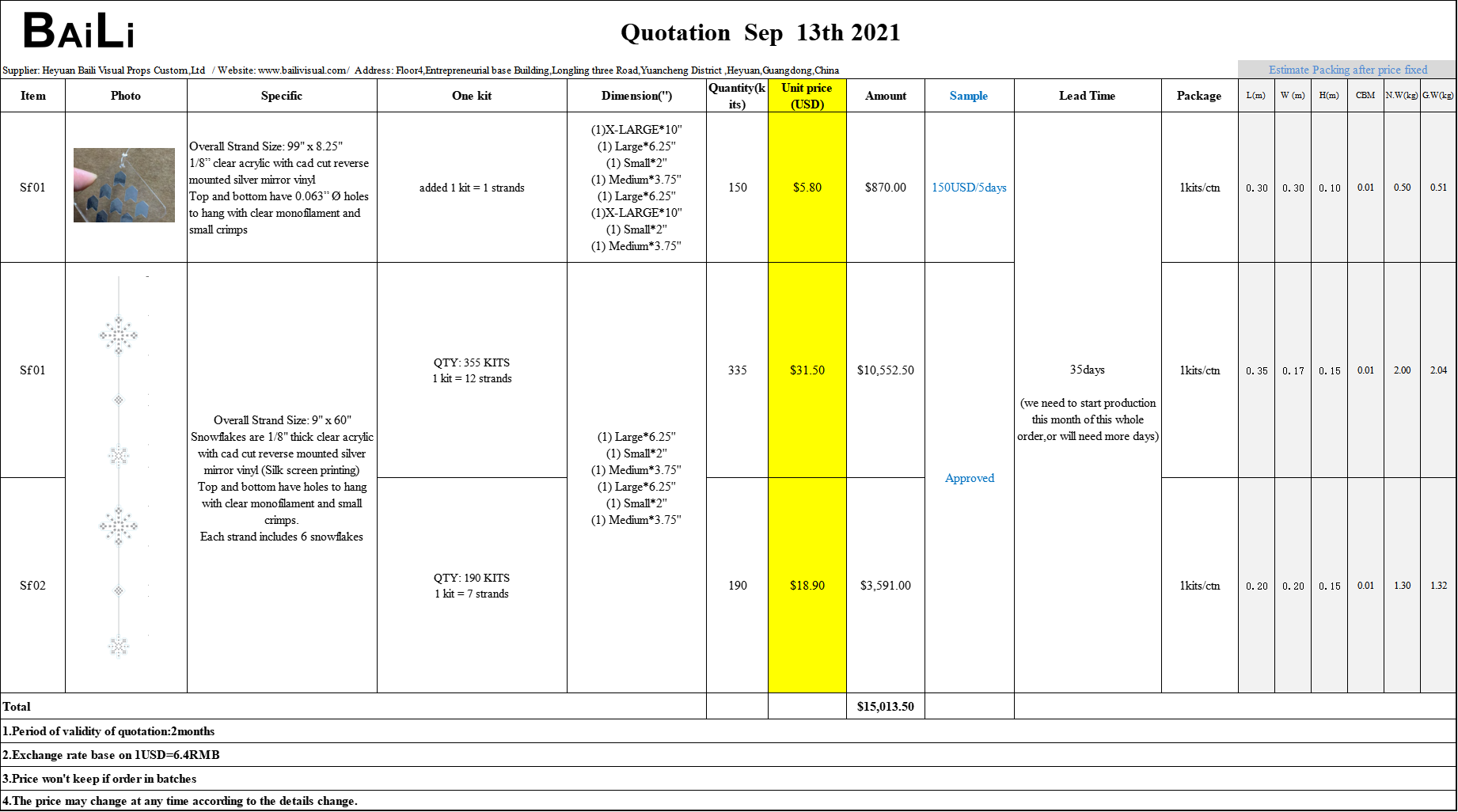 BAiLi

Quotation Sep 13th 2021

Supplier: Heyuan Baili Visual Props Custom,Ltd / Website: www.bailivisual.com/ Address: Floor4,Entrepreneurial base Building,Longling three Road,Yuancheng District ,Heyuan,Guangdong,China

Estimate Packing after price fixed

| Item | Photo | Specific | One kit | Dimension(") | Quantity(kits) | Unit price (USD) | Amount | Sample | Lead Time | Package | L(m) | W (m) | H(m) | CBM | N.W(kg) | G.W(kg) |
|---|---|---|---|---|---|---|---|---|---|---|---|---|---|---|---|---|
| Sf01 | | Overall Strand Size: 99" x 8.25" 1/8" clear acrylic with cad cut reverse mounted silver mirror vinyl Top and bottom have 0.063" Ø holes to hang with clear monofilament and small crimps | added 1 kit = 1 strands | (1)X-LARGE*10" (1) Large*6.25" (1) Small*2" (1) Medium*3.75" (1) Large*6.25" (1)X-LARGE*10" (1) Small*2" (1) Medium*3.75" | 150 | $5.80 | $870.00 | 150USD/5days | 35days (we need to start production this month of this whole order,or will need more days) | 1kits/ctn | 0.30 | 0.30 | 0.10 | 0.01 | 0.50 | 0.51 |
| Sf01 | | Overall Strand Size: 9" x 60" Snowflakes are 1/8" thick clear acrylic with cad cut reverse mounted silver mirror vinyl (Silk screen printing) Top and bottom have holes to hang with clear monofilament and small crimps. Each strand includes 6 snowflakes | QTY: 355 KITS 1 kit = 12 strands | (1) Large*6.25" (1) Small*2" (1) Medium*3.75" (1) Large*6.25" (1) Small*2" (1) Medium*3.75" | 335 | $31.50 | $10,552.50 | Approved | | 1kits/ctn | 0.35 | 0.17 | 0.15 | 0.01 | 2.00 | 2.04 |
| Sf02 | | | QTY: 190 KITS 1 kit = 7 strands | | 190 | $18.90 | $3,591.00 | | | 1kits/ctn | 0.20 | 0.20 | 0.15 | 0.01 | 1.30 | 1.32 |
| Total | | | | | | | $15,013.50 | | | | | | | | | |

1.Period of validity of quotation:2months

2.Exchange rate base on 1USD=6.4RMB

3.Price won't keep if order in batches

4.The price may change at any time according to the details change.